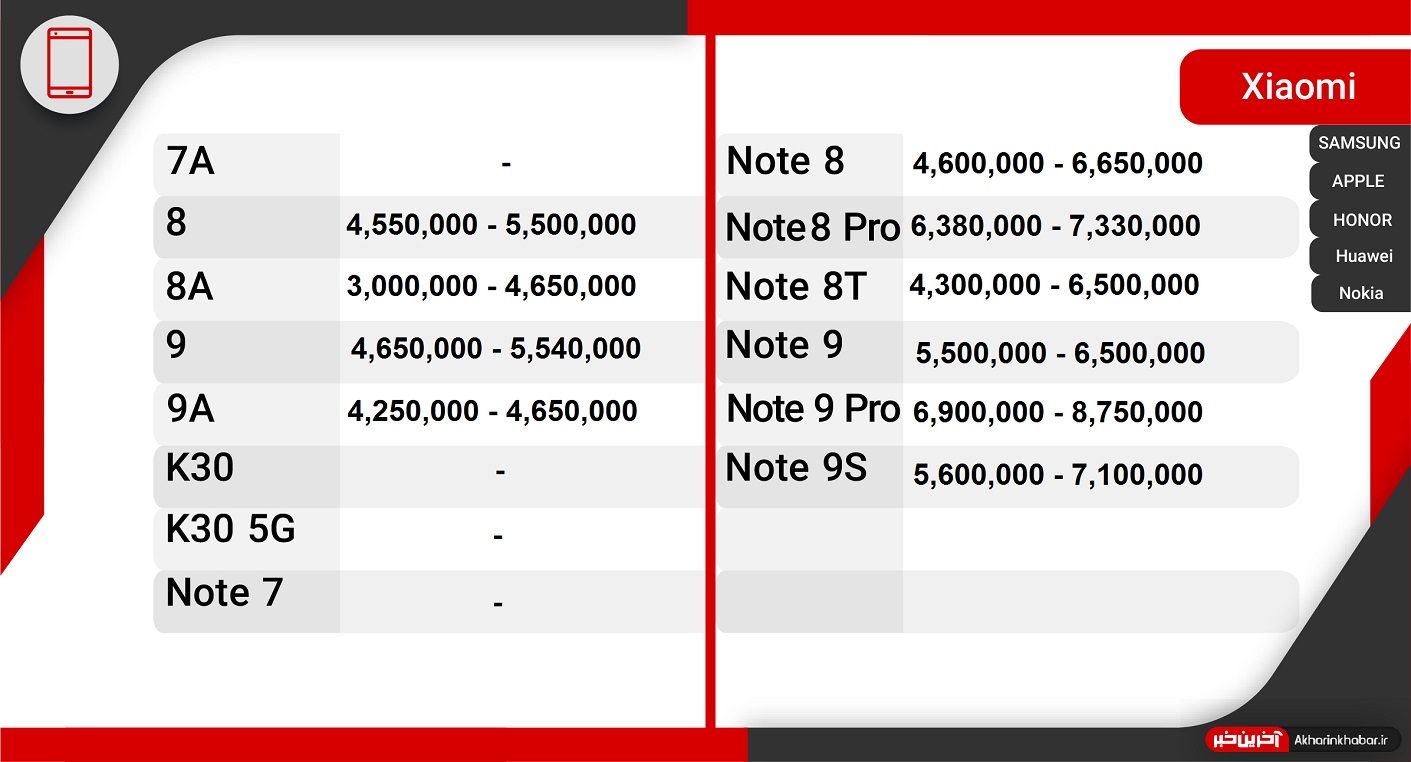 Xiaomi

SAMSUNG
APPLE
HONOR
Huawei
Nokia

| | |
|---|---|
| 7A | - |
| 8 | 4,550,000 - 5,500,000 |
| 8A | 3,000,000 - 4,650,000 |
| 9 | 4,650,000 - 5,540,000 |
| 9A | 4,250,000 - 4,650,000 |
| K30 | - |
| K30 5G | - |
| Note 7 | - |

| | |
|---|---|
| Note 8 | 4,600,000 - 6,650,000 |
| Note 8 Pro | 6,380,000 - 7,330,000 |
| Note 8T | 4,300,000 - 6,500,000 |
| Note 9 | 5,500,000 - 6,500,000 |
| Note 9 Pro | 6,900,000 - 8,750,000 |
| Note 9S | 5,600,000 - 7,100,000 |

آخرین خبر Akharinkhabar.ir